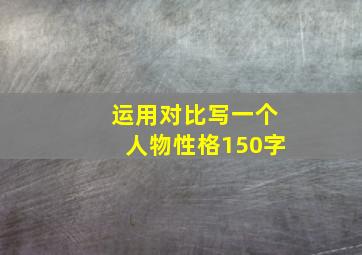 运用对比写一个人物性格150字